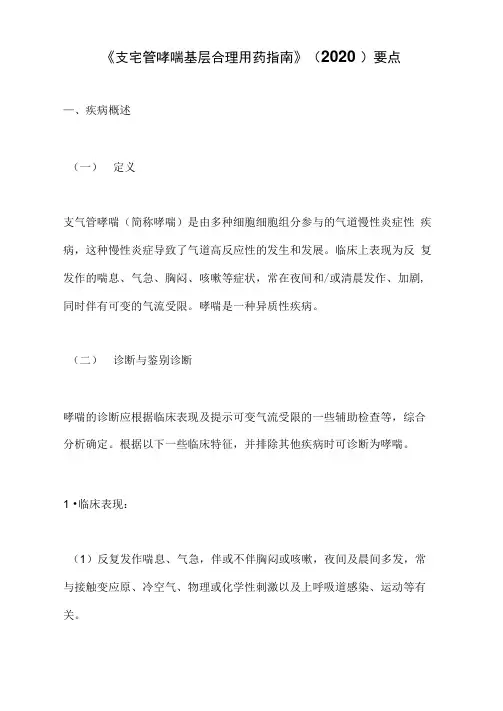 《支宅管哮喘基层合理用药指南》（2020 ）要点

一、疾病概述

（一）　定义

支气管哮喘（简称哮喘）是由多种细胞细胞组分参与的气道慢性炎症性 疾病，这种慢性炎症导致了气道高反应性的发生和发展。临床上表现为反 复发作的喘息、气急、胸闷、咳嗽等症状，常在夜间和/或清晨发作、加剧，同时伴有可变的气流受限。哮喘是一种异质性疾病。

（二）　诊断与鉴别诊断

哮喘的诊断应根据临床表现及提示可变气流受限的一些辅助检查等，综合分析确定。根据以下一些临床特征，并排除其他疾病时可诊断为哮喘。

1 •临床表现：

（1）反复发作喘息、气急，伴或不伴胸闷或咳嗽，夜间及晨间多发，常与接触变应原、冷空气、物理或化学性刺激以及上呼吸道感染、运动等有关。